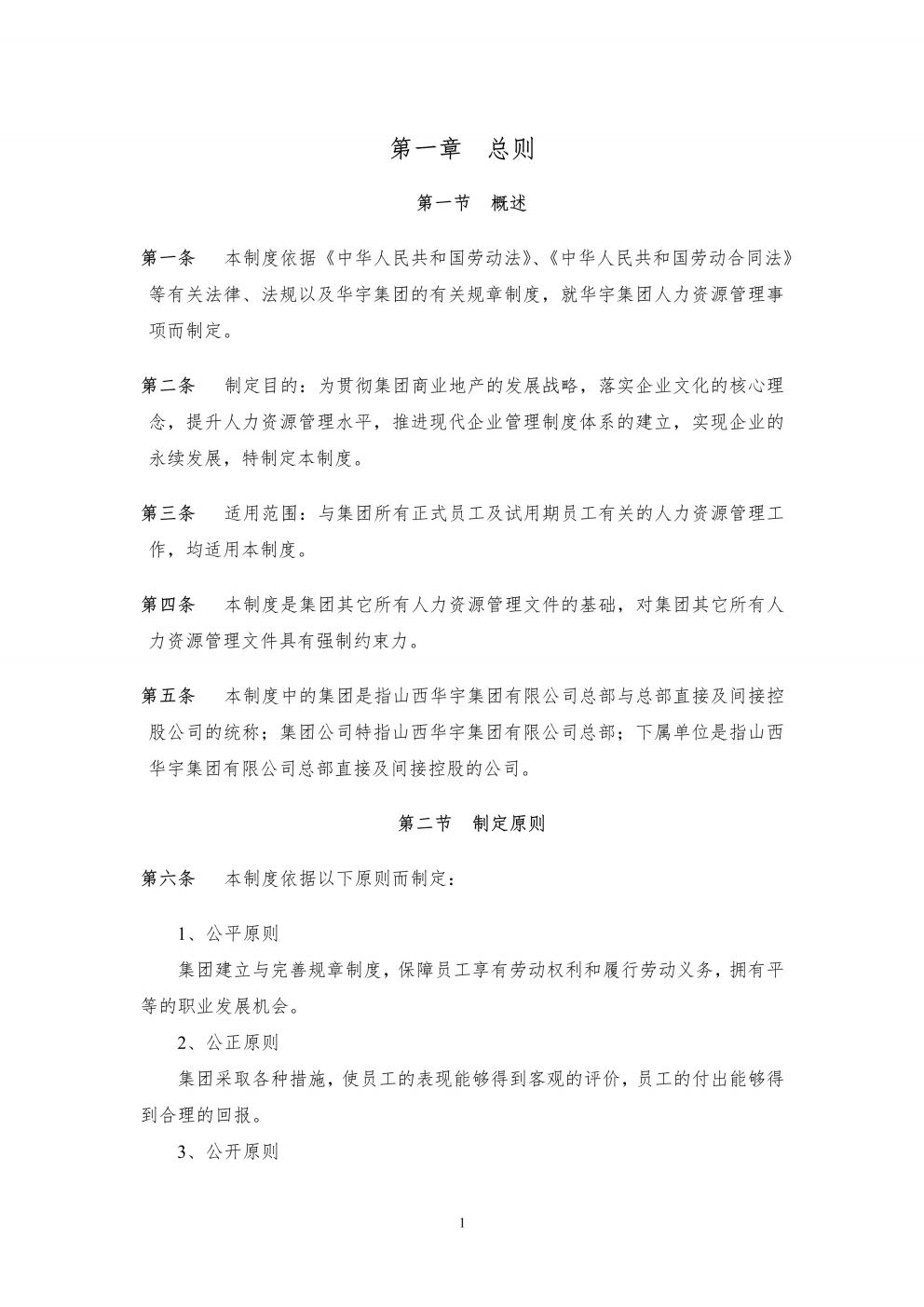 第一章　总则

第一节　概述

第一条　本制度依据《中华人民共和国劳动法》、《中华人民共和国劳动合同法》等有关法律、法规以及华宇集团的有关规章制度，就华宇集团人力资源管理事项而制定。

第二条　制定目的：为贯彻集团商业地产的发展战略，落实企业文化的核心理念，提升人力资源管理水平，推进现代企业管理制度体系的建立，实现企业的永续发展，特制定本制度。

第三条　适用范围：与集团所有正式员工及试用期员工有关的人力资源管理工作，均适用本制度。

第四条　本制度是集团其它所有人力资源管理文件的基础，对集团其它所有人力资源管理文件具有强制约束力。

第五条　本制度中的集团是指山西华宇集团有限公司总部与总部直接及间接控股公司的统称；集团公司特指山西华宇集团有限公司总部；下属单位是指山西华宇集团有限公司总部直接及间接控股的公司。

第二节　制定原则

第六条　本制度依据以下原则而制定：

1、公平原则

集团建立与完善规章制度，保障员工享有劳动权利和履行劳动义务，拥有平等的职业发展机会。

2、公正原则

集团采取各种措施，使员工的表现能够得到客观的评价，员工的付出能够得到合理的回报。

3、公开原则

1